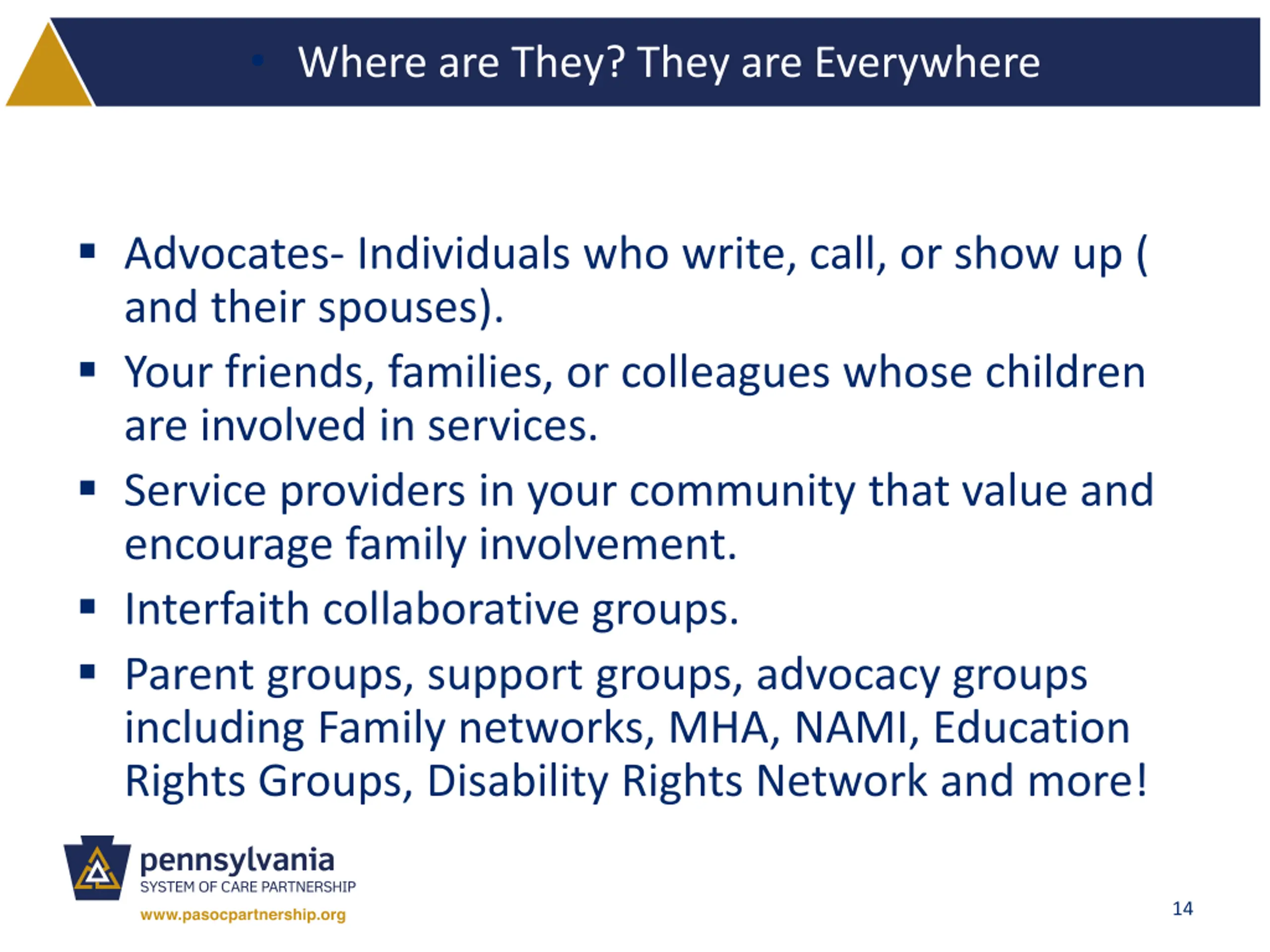 • Where are They? They are Everywhere

▪ Advocates- Individuals who write, call, or show up ( and their spouses).

▪ Your friends, families, or colleagues whose children are involved in services.

▪ Service providers in your community that value and encourage family involvement.

▪ Interfaith collaborative groups.

▪ Parent groups, support groups, advocacy groups including Family networks, MHA, NAMI, Education Rights Groups, Disability Rights Network and more!

pennsylvania
SYSTEM OF CARE PARTNERSHIP
www.pasocpartnership.org

14